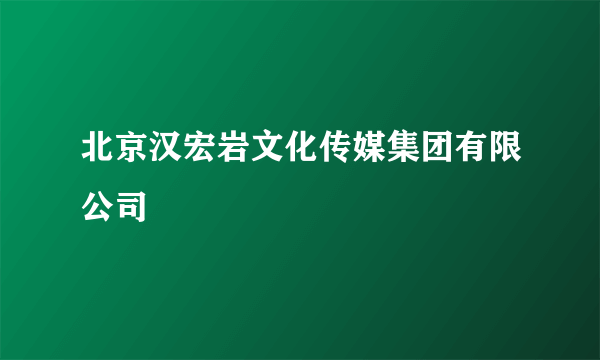 北京汉宏岩文化传媒集团有限公司